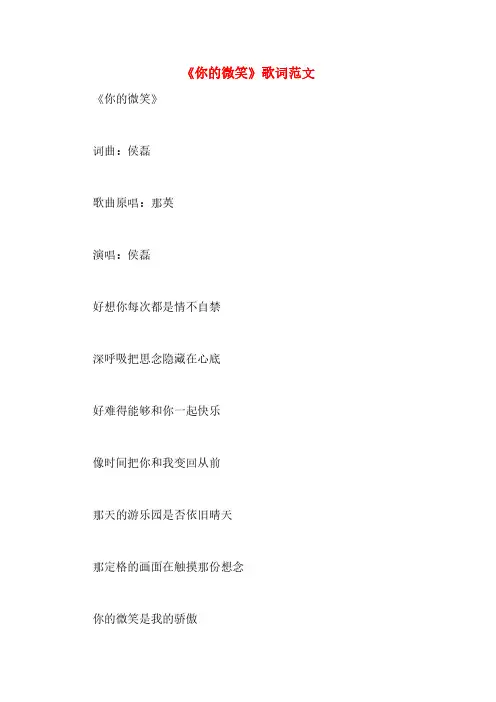 《你的微笑》歌词范文

《你的微笑》

词曲：侯磊

歌曲原唱：那英

演唱：侯磊

好想你每次都是情不自禁

深呼吸把思念隐藏在心底

好难得能够和你一起快乐

像时间把你和我变回从前

那天的游乐园是否依旧晴天

那定格的画面在触摸那份想念

你的微笑是我的骄傲